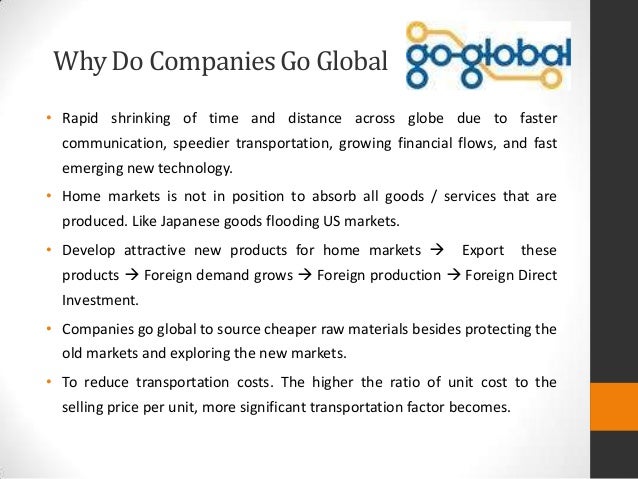 Why Do Companies Go Global

go-global

• Rapid shrinking of time and distance across globe due to faster communication, speedier transportation, growing financial flows, and fast emerging new technology.

• Home markets is not in position to absorb all goods / services that are produced. Like Japanese goods flooding US markets.

• Develop attractive new products for home markets → Export these products → Foreign demand grows → Foreign production → Foreign Direct Investment.

• Companies go global to source cheaper raw materials besides protecting the old markets and exploring the new markets.

• To reduce transportation costs. The higher the ratio of unit cost to the selling price per unit, more significant transportation factor becomes.